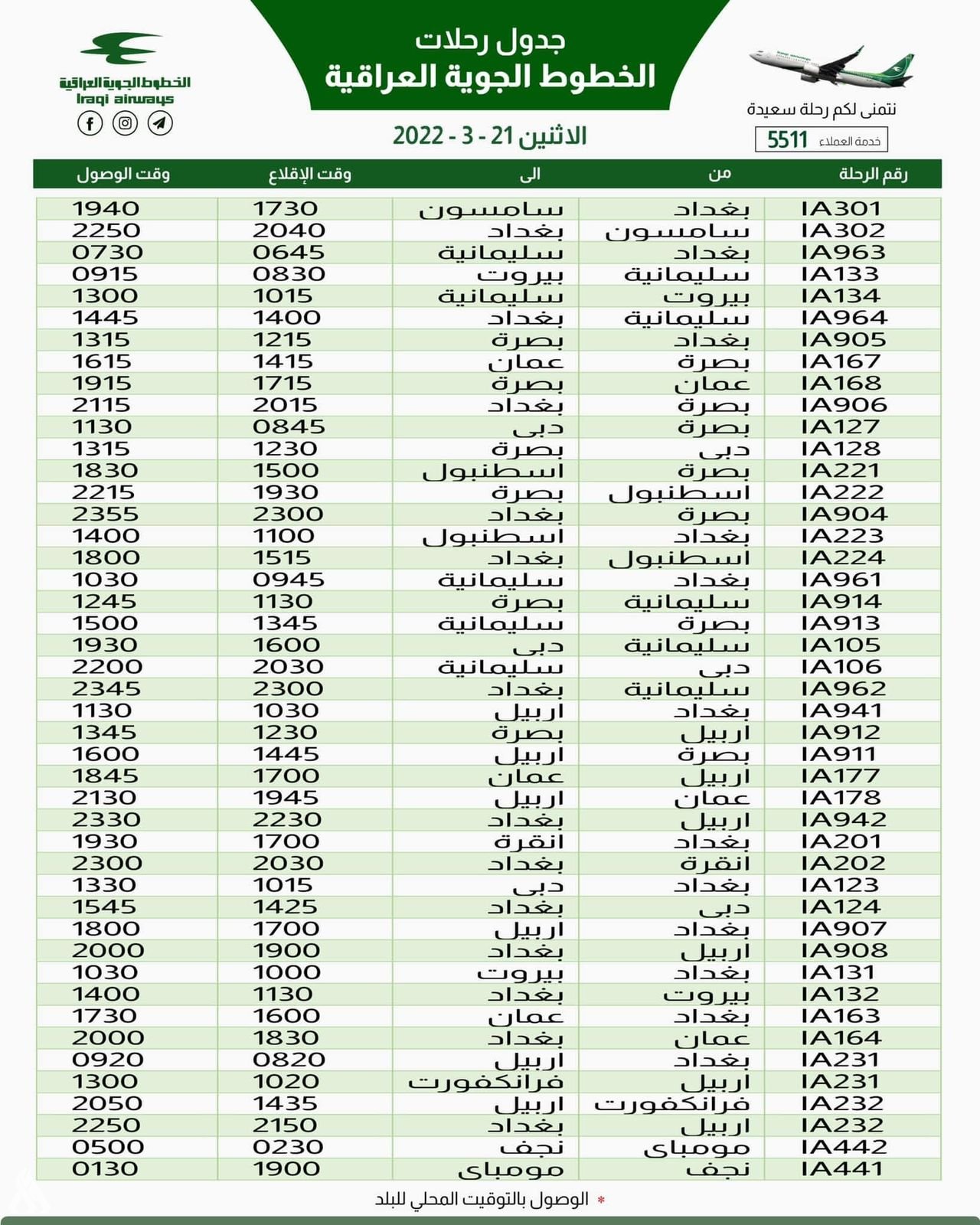 جدول رحلات
الخطوط الجوية العراقية

الخطوط الجوية العراقية
Iraqi airways

نتمنى لكم رحلة سعيدة
خدمة العملاء 5511

الاثنين 21 - 3 - 2022

| رقم الرحلة | من | الى | وقت الإقلاع | وقت الوصول |
|---|---|---|---|---|
| IA301 | بغداد | سامسون | 1730 | 1940 |
| IA302 | سامسون | بغداد | 2040 | 2250 |
| IA963 | بغداد | سليمانية | 0645 | 0730 |
| IA133 | سليمانية | بيروت | 0830 | 0915 |
| IA134 | بيروت | سليمانية | 1015 | 1300 |
| IA964 | سليمانية | بغداد | 1400 | 1445 |
| IA905 | بغداد | بصرة | 1215 | 1315 |
| IA167 | بصرة | عمان | 1415 | 1615 |
| IA168 | عمان | بصرة | 1715 | 1915 |
| IA906 | بصرة | بغداد | 2015 | 2115 |
| IA127 | بصرة | دبى | 0845 | 1130 |
| IA128 | دبى | بصرة | 1230 | 1315 |
| IA221 | بصرة | اسطنبول | 1500 | 1830 |
| IA222 | اسطنبول | بصرة | 1930 | 2215 |
| IA904 | بصرة | بغداد | 2300 | 2355 |
| IA223 | بغداد | اسطنبول | 1100 | 1400 |
| IA224 | اسطنبول | بغداد | 1515 | 1800 |
| IA961 | بغداد | سليمانية | 0945 | 1030 |
| IA914 | سليمانية | بصرة | 1130 | 1245 |
| IA913 | بصرة | سليمانية | 1345 | 1500 |
| IA105 | سليمانية | دبى | 1600 | 1930 |
| IA106 | دبى | سليمانية | 2030 | 2200 |
| IA962 | سليمانية | بغداد | 2300 | 2345 |
| IA941 | بغداد | اربيل | 1030 | 1130 |
| IA912 | اربيل | بصرة | 1230 | 1345 |
| IA911 | بصرة | اربيل | 1445 | 1600 |
| IA177 | اربيل | عمان | 1700 | 1845 |
| IA178 | عمان | اربيل | 1945 | 2130 |
| IA942 | اربيل | بغداد | 2230 | 2330 |
| IA201 | بغداد | انقرة | 1700 | 1930 |
| IA202 | انقرة | بغداد | 2030 | 2300 |
| IA123 | بغداد | دبى | 1015 | 1330 |
| IA124 | دبى | بغداد | 1425 | 1545 |
| IA907 | بغداد | اربيل | 1700 | 1800 |
| IA908 | اربيل | بغداد | 1900 | 2000 |
| IA131 | بغداد | بيروت | 1000 | 1030 |
| IA132 | بيروت | بغداد | 1130 | 1400 |
| IA163 | بغداد | عمان | 1600 | 1730 |
| IA164 | عمان | بغداد | 1830 | 2000 |
| IA231 | بغداد | اربيل | 0820 | 0920 |
| IA231 | اربيل | فرانكفورت | 1020 | 1300 |
| IA232 | فرانكفورت | اربيل | 1435 | 2050 |
| IA232 | اربيل | بغداد | 2150 | 2250 |
| IA442 | مومباى | نجف | 0230 | 0500 |
| IA441 | نجف | مومباى | 1900 | 0130 |

* الوصول بالتوقيت المحلي للبلد